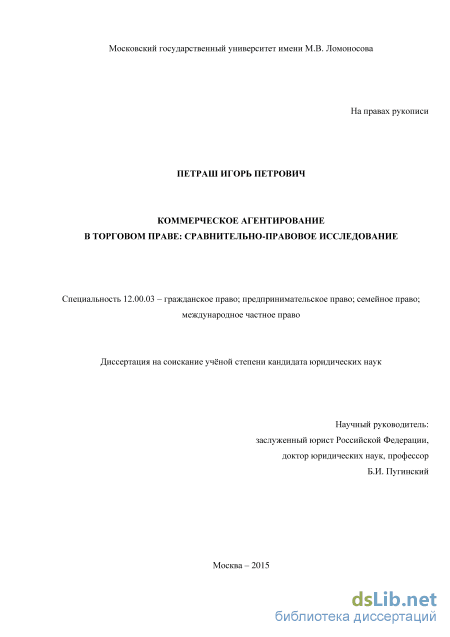 Московский государственный университет имени М.В. Ломоносова

На правах рукописи

ПЕТРАШ ИГОРЬ ПЕТРОВИЧ

КОММЕРЧЕСКОЕ АГЕНТИРОВАНИЕ
В ТОРГОВОМ ПРАВЕ: СРАВНИТЕЛЬНО-ПРАВОВОЕ ИССЛЕДОВАНИЕ

Специальность 12.00.03 – гражданское право; предпринимательское право; семейное право; международное частное право

Диссертация на соискание учёной степени кандидата юридических наук

Научный руководитель:
заслуженный юрист Российской Федерации,
доктор юридических наук, профессор
Б.И. Пугинский

Москва – 2015

dsLib.net
библиотека диссертаций